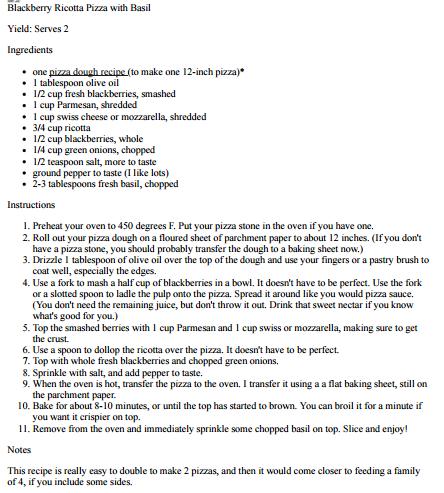 Blackberry Ricotta Pizza with Basil

Yield: Serves 2

Ingredients

- one pizza dough recipe (to make one 12-inch pizza)*
- 1 tablespoon olive oil
- 1/2 cup fresh blackberries, smashed
- 1 cup Parmesan, shredded
- 1 cup swiss cheese or mozzarella, shredded
- 3/4 cup ricotta
- 1/2 cup blackberries, whole
- 1/4 cup green onions, chopped
- 1/2 teaspoon salt, more to taste
- ground pepper to taste (I like lots)
- 2-3 tablespoons fresh basil, chopped

Instructions

1. Preheat your oven to 450 degrees F. Put your pizza stone in the oven if you have one.
2. Roll out your pizza dough on a floured sheet of parchment paper to about 12 inches. (If you don't have a pizza stone, you should probably transfer the dough to a baking sheet now.)
3. Drizzle 1 tablespoon of olive oil over the top of the dough and use your fingers or a pastry brush to coat well, especially the edges.
4. Use a fork to mash a half cup of blackberries in a bowl. It doesn't have to be perfect. Use the fork or a slotted spoon to ladle the pulp onto the pizza. Spread it around like you would pizza sauce. (You don't need the remaining juice, but don't throw it out. Drink that sweet nectar if you know what's good for you.)
5. Top the smashed berries with 1 cup Parmesan and 1 cup swiss or mozzarella, making sure to get the crust.
6. Use a spoon to dollop the ricotta over the pizza. It doesn't have to be perfect.
7. Top with whole fresh blackberries and chopped green onions.
8. Sprinkle with salt, and add pepper to taste.
9. When the oven is hot, transfer the pizza to the oven. I transfer it using a a flat baking sheet, still on the parchment paper.
10. Bake for about 8-10 minutes, or until the top has started to brown. You can broil it for a minute if you want it crispier on top.
11. Remove from the oven and immediately sprinkle some chopped basil on top. Slice and enjoy!

Notes

This recipe is really easy to double to make 2 pizzas, and then it would come closer to feeding a family of 4, if you include some sides.